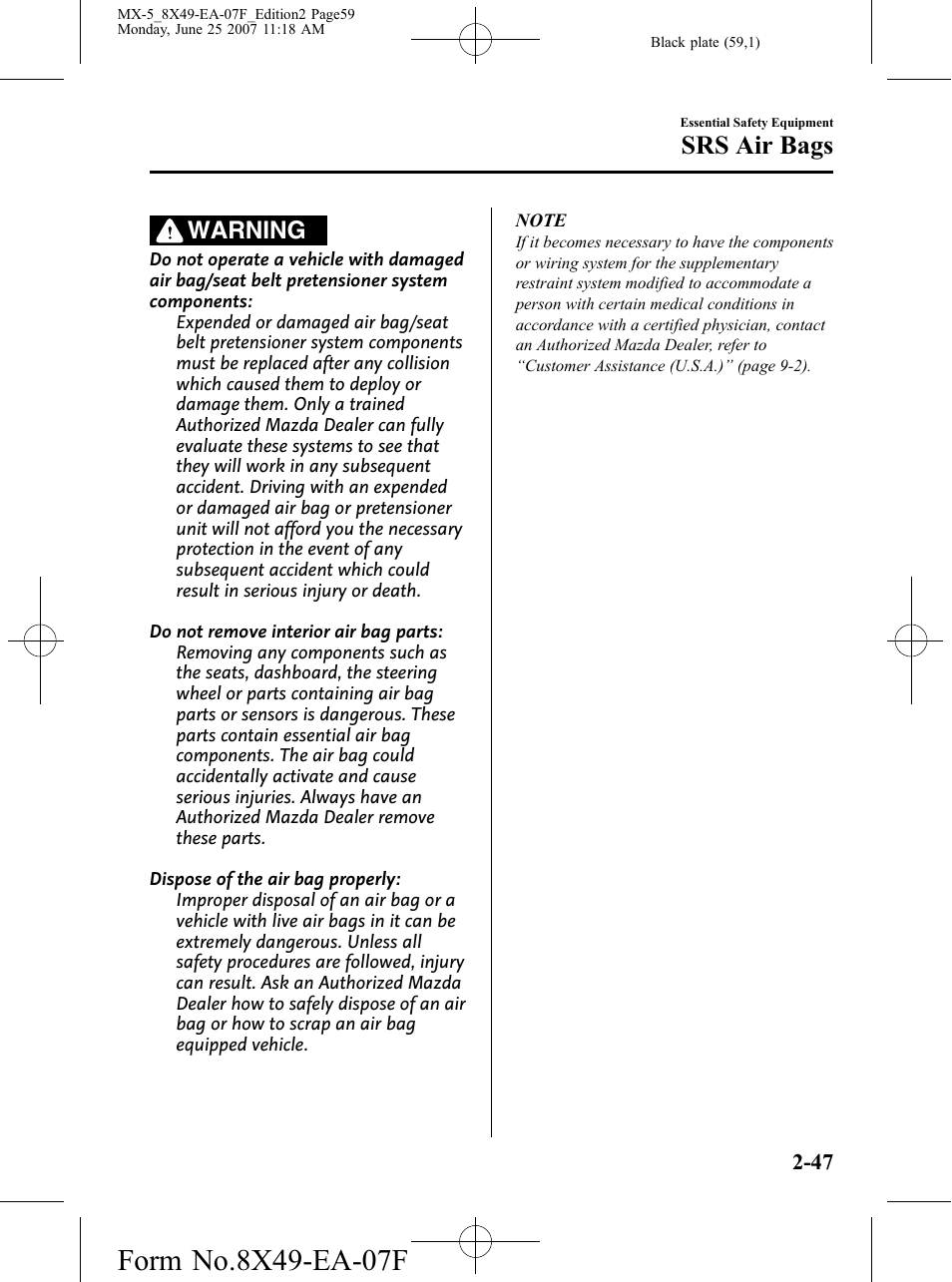 MX-5_8X49-EA-07F_Edition2 Page59
Monday, June 25 2007 11:18 AM

Black plate (59,1)

Essential Safety Equipment

SRS Air Bags

WARNING

Do not operate a vehicle with damaged air bag/seat belt pretensioner system components:

Expended or damaged air bag/seat belt pretensioner system components must be replaced after any collision which caused them to deploy or damage them. Only a trained Authorized Mazda Dealer can fully evaluate these systems to see that they will work in any subsequent accident. Driving with an expended or damaged air bag or pretensioner unit will not afford you the necessary protection in the event of any subsequent accident which could result in serious injury or death.

Do not remove interior air bag parts:

Removing any components such as the seats, dashboard, the steering wheel or parts containing air bag parts or sensors is dangerous. These parts contain essential air bag components. The air bag could accidentally activate and cause serious injuries. Always have an Authorized Mazda Dealer remove these parts.

Dispose of the air bag properly:

Improper disposal of an air bag or a vehicle with live air bags in it can be extremely dangerous. Unless all safety procedures are followed, injury can result. Ask an Authorized Mazda Dealer how to safely dispose of an air bag or how to scrap an air bag equipped vehicle.

NOTE

If it becomes necessary to have the components or wiring system for the supplementary restraint system modified to accommodate a person with certain medical conditions in accordance with a certified physician, contact an Authorized Mazda Dealer, refer to “Customer Assistance (U.S.A.)” (page 9-2).

2-47

Form No.8X49-EA-07F